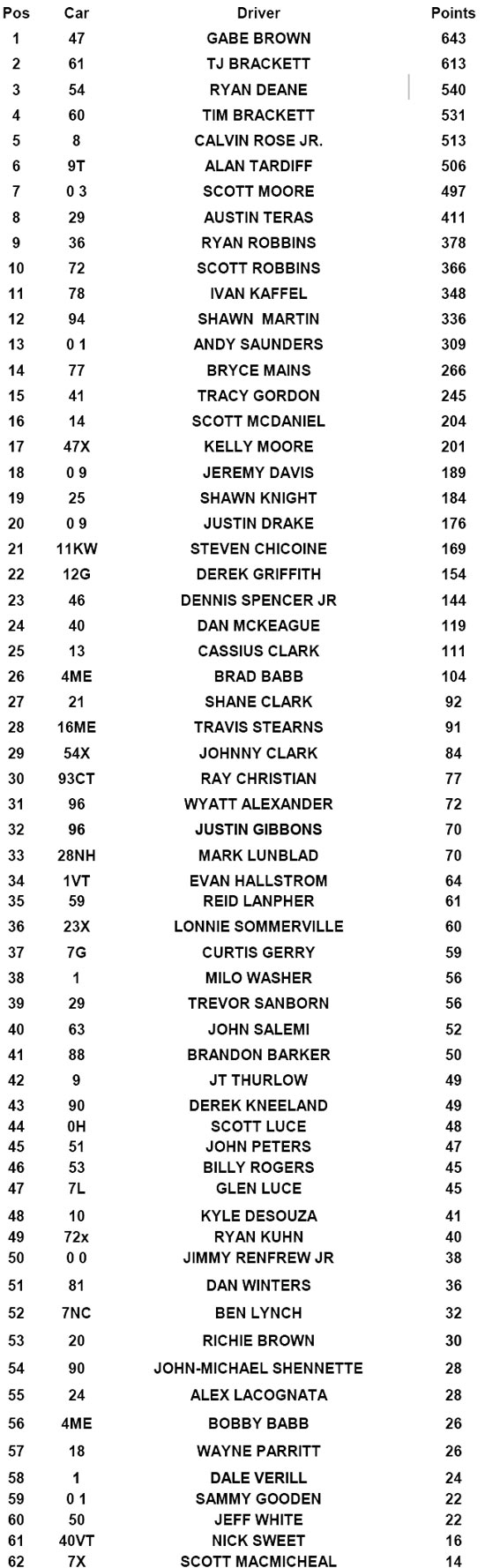 | Pos | Car | Driver | Points |
|---|---|---|---|
| 1 | 47 | GABE BROWN | 643 |
| 2 | 61 | TJ BRACKETT | 613 |
| 3 | 54 | RYAN DEANE | 540 |
| 4 | 60 | TIM BRACKETT | 531 |
| 5 | 8 | CALVIN ROSE JR. | 513 |
| 6 | 9T | ALAN TARDIFF | 506 |
| 7 | 0 3 | SCOTT MOORE | 497 |
| 8 | 29 | AUSTIN TERAS | 411 |
| 9 | 36 | RYAN ROBBINS | 378 |
| 10 | 72 | SCOTT ROBBINS | 366 |
| 11 | 78 | IVAN KAFFEL | 348 |
| 12 | 94 | SHAWN MARTIN | 336 |
| 13 | 0 1 | ANDY SAUNDERS | 309 |
| 14 | 77 | BRYCE MAINS | 266 |
| 15 | 41 | TRACY GORDON | 245 |
| 16 | 14 | SCOTT MCDANIEL | 204 |
| 17 | 47X | KELLY MOORE | 201 |
| 18 | 0 9 | JEREMY DAVIS | 189 |
| 19 | 25 | SHAWN KNIGHT | 184 |
| 20 | 0 9 | JUSTIN DRAKE | 176 |
| 21 | 11KW | STEVEN CHICOINE | 169 |
| 22 | 12G | DEREK GRIFFITH | 154 |
| 23 | 46 | DENNIS SPENCER JR | 144 |
| 24 | 40 | DAN MCKEAGUE | 119 |
| 25 | 13 | CASSIUS CLARK | 111 |
| 26 | 4ME | BRAD BABB | 104 |
| 27 | 21 | SHANE CLARK | 92 |
| 28 | 16ME | TRAVIS STEARNS | 91 |
| 29 | 54X | JOHNNY CLARK | 84 |
| 30 | 93CT | RAY CHRISTIAN | 77 |
| 31 | 96 | WYATT ALEXANDER | 72 |
| 32 | 96 | JUSTIN GIBBONS | 70 |
| 33 | 28NH | MARK LUNBLAD | 70 |
| 34 | 1VT | EVAN HALLSTROM | 64 |
| 35 | 59 | REID LANPHER | 61 |
| 36 | 23X | LONNIE SOMMERVILLE | 60 |
| 37 | 7G | CURTIS GERRY | 59 |
| 38 | 1 | MILO WASHER | 56 |
| 39 | 29 | TREVOR SANBORN | 56 |
| 40 | 63 | JOHN SALEMI | 52 |
| 41 | 88 | BRANDON BARKER | 50 |
| 42 | 9 | JT THURLOW | 49 |
| 43 | 90 | DEREK KNEELAND | 49 |
| 44 | 0H | SCOTT LUCE | 48 |
| 45 | 51 | JOHN PETERS | 47 |
| 46 | 53 | BILLY ROGERS | 45 |
| 47 | 7L | GLEN LUCE | 45 |
| 48 | 10 | KYLE DESOUZA | 41 |
| 49 | 72x | RYAN KUHN | 40 |
| 50 | 0 0 | JIMMY RENFREW JR | 38 |
| 51 | 81 | DAN WINTERS | 36 |
| 52 | 7NC | BEN LYNCH | 32 |
| 53 | 20 | RICHIE BROWN | 30 |
| 54 | 90 | JOHN-MICHAEL SHENNETTE | 28 |
| 55 | 24 | ALEX LACOGNATA | 28 |
| 56 | 4ME | BOBBY BABB | 26 |
| 57 | 18 | WAYNE PARRITT | 26 |
| 58 | 1 | DALE VERILL | 24 |
| 59 | 0 1 | SAMMY GOODEN | 22 |
| 60 | 50 | JEFF WHITE | 22 |
| 61 | 40VT | NICK SWEET | 16 |
| 62 | 7X | SCOTT MACMICHEAL | 14 |